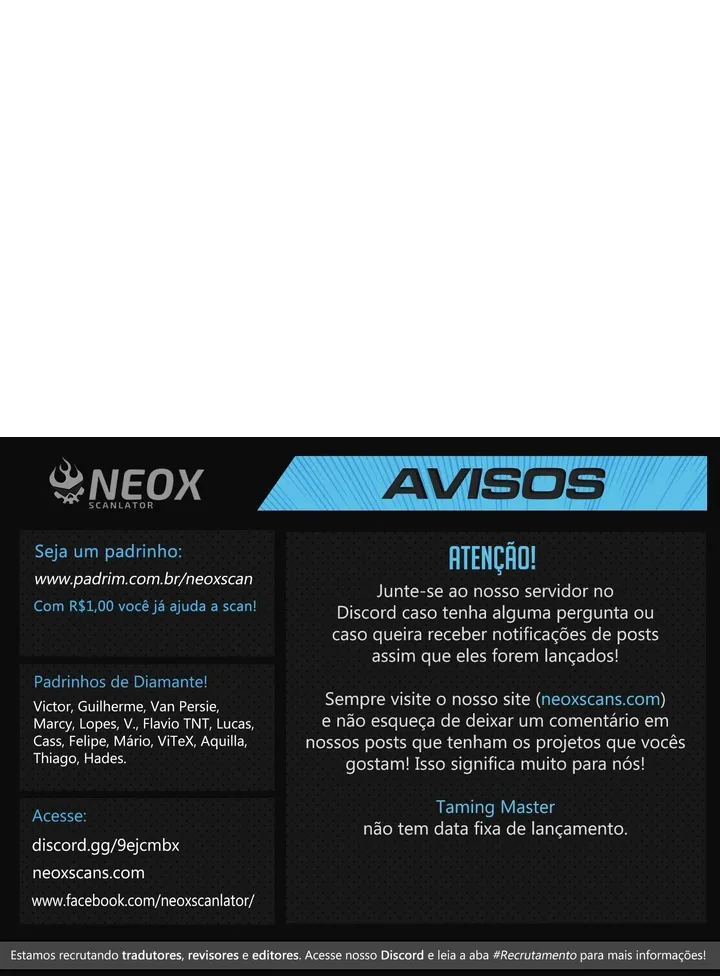 NEOX
SCANLATOR

AVISOS

Seja um padrinho:
www.padrim.com.br/neoxscan
Com R$1,00 você já ajuda a scan!

Padrinhos de Diamante!
Victor, Guilherme, Van Persie, Marcy, Lopes, V., Flavio TNT, Lucas, Cass, Felipe, Mário, ViTeX, Aquilla, Thiago, Hades.

Acesse:
discord.gg/9ejcmbx
neoxscans.com
www.facebook.com/neoxscanlator/

ATENÇÃO!

Junte-se ao nosso servidor no Discord caso tenha alguma pergunta ou caso queira receber notificações de posts assim que eles forem lançados!

Sempre visite o nosso site (neoxscans.com) e não esqueça de deixar um comentário em nossos posts que tenham os projetos que vocês gostam! Isso significa muito para nós!

Taming Master
não tem data fixa de lançamento.

Estamos recrutando tradutores, revisores e editores. Acesse nosso Discord e leia a aba #Recrutamento para mais informações!